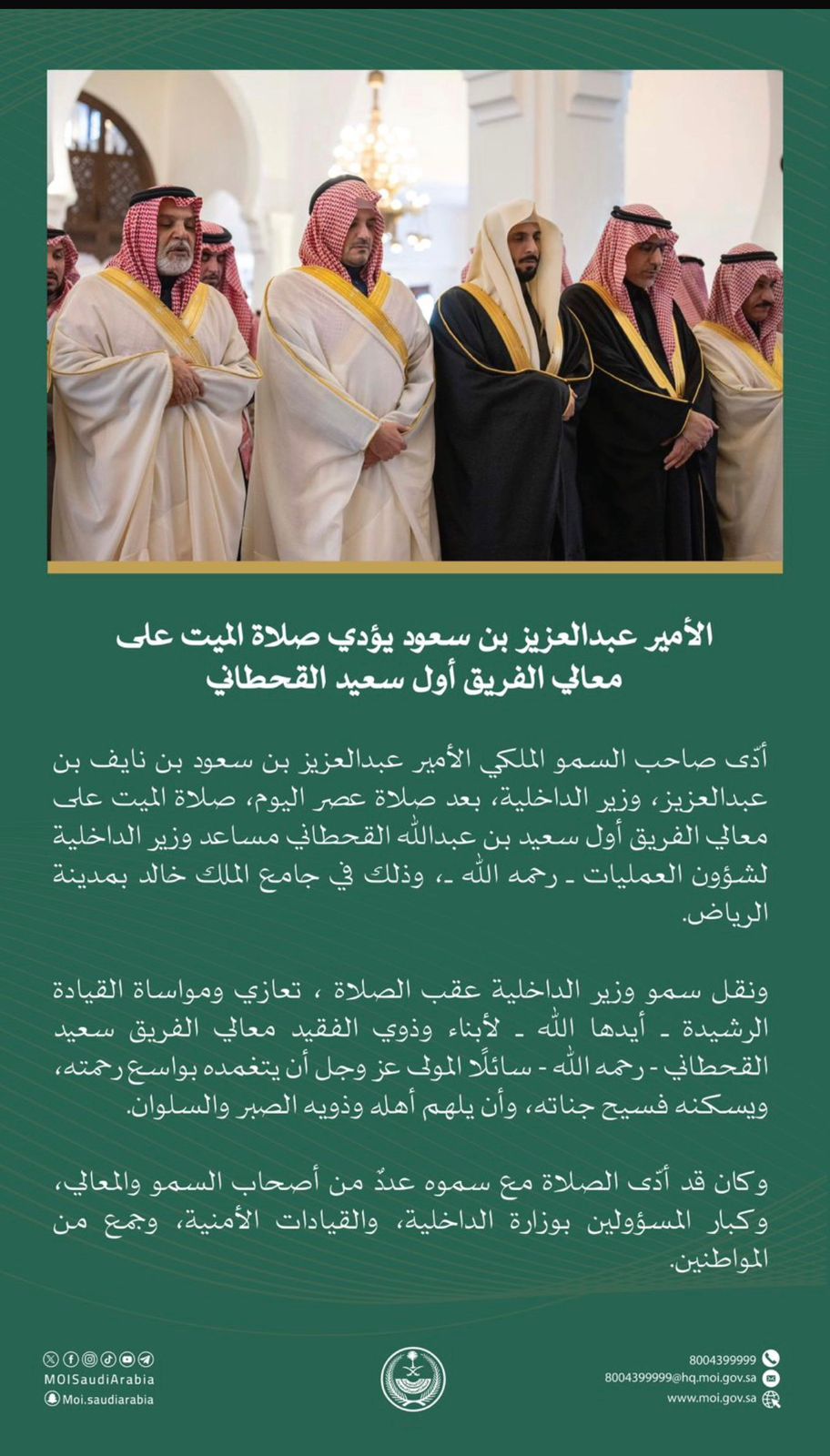 الأمير عبدالعزيز بن سعود يؤدي صلاة الميت على معالي الفريق أول سعيد القحطاني

أدّى صاحب السمو الملكي الأمير عبدالعزيز بن سعود بن نايف بن عبدالعزيز، وزير الداخلية، بعد صلاة عصر اليوم، صلاة الميت على معالي الفريق أول سعيد بن عبدالله القحطاني مساعد وزير الداخلية لشؤون العمليات ـ رحمه الله ـ، وذلك في جامع الملك خالد بمدينة الرياض.

ونقل سمو وزير الداخلية عقب الصلاة ، تعازي ومواساة القيادة الرشيدة ـ أيدها الله ـ لأبناء وذوي الفقيد معالي الفريق سعيد القحطاني - رحمه الله - سائلًا المولى عز وجل أن يتغمده بواسع رحمته، ويسكنه فسيح جناته، وأن يلهم أهله وذويه الصبر والسلوان.

وكان قد أدّى الصلاة مع سموه عددٌ من أصحاب السمو والمعالي، وكبار المسؤولين بوزارة الداخلية، والقيادات الأمنية، وجمع من المواطنين.

MOISaudiArabia
Moi.saudiarabia

8004399999
8004399999@hq.moi.gov.sa
www.moi.gov.sa